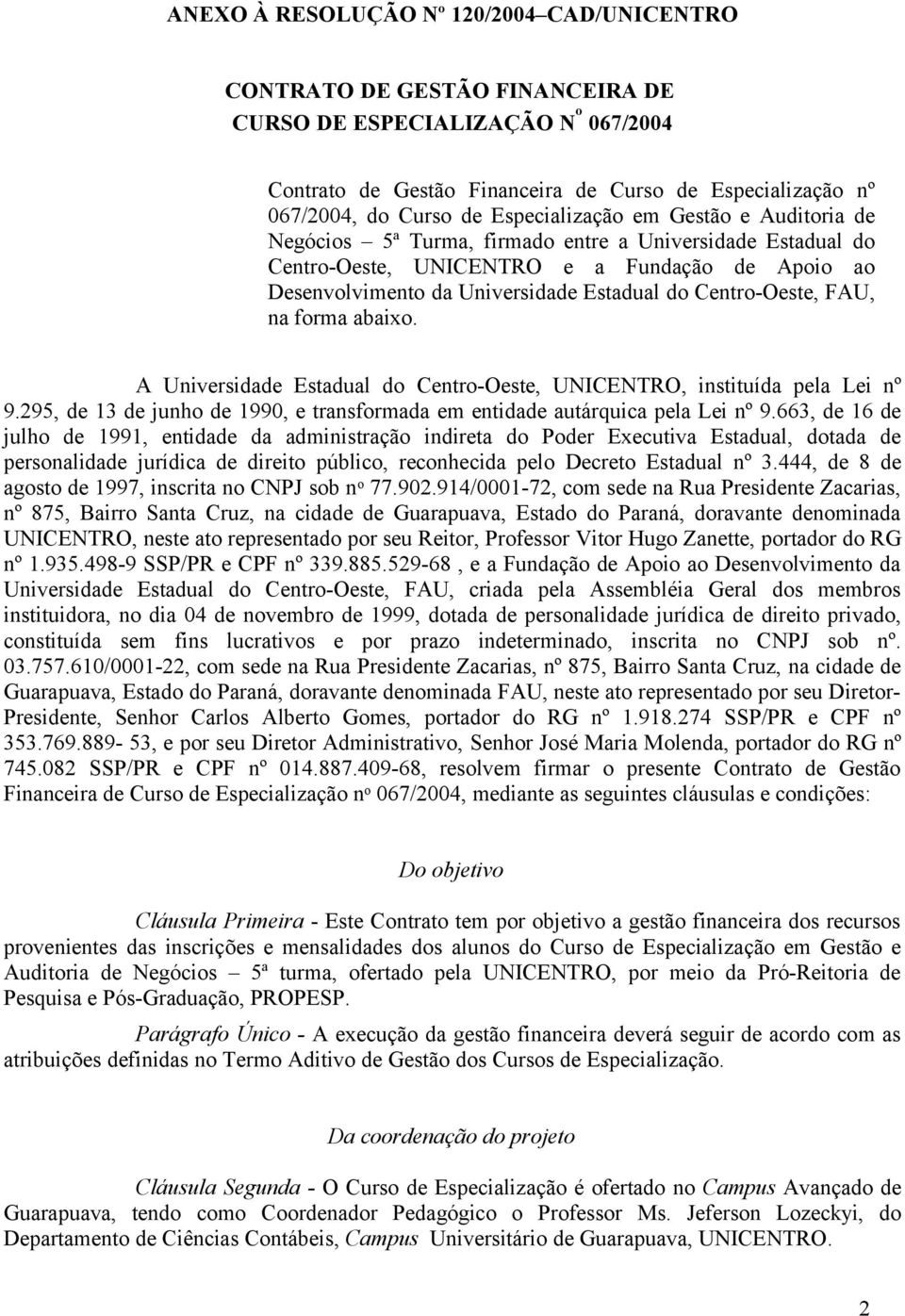 ANEXO À RESOLUÇÃO Nº 120/2004–CAD/UNICENTRO

CONTRATO DE GESTÃO FINANCEIRA DE CURSO DE ESPECIALIZAÇÃO Nº 067/2004

Contrato de Gestão Financeira de Curso de Especialização nº 067/2004, do Curso de Especialização em Gestão e Auditoria de Negócios – 5ª Turma, firmado entre a Universidade Estadual do Centro-Oeste, UNICENTRO e a Fundação de Apoio ao Desenvolvimento da Universidade Estadual do Centro-Oeste, FAU, na forma abaixo.

A Universidade Estadual do Centro-Oeste, UNICENTRO, instituída pela Lei nº 9.295, de 13 de junho de 1990, e transformada em entidade autárquica pela Lei nº 9.663, de 16 de julho de 1991, entidade da administração indireta do Poder Executiva Estadual, dotada de personalidade jurídica de direito público, reconhecida pelo Decreto Estadual nº 3.444, de 8 de agosto de 1997, inscrita no CNPJ sob nº 77.902.914/0001-72, com sede na Rua Presidente Zacarias, nº 875, Bairro Santa Cruz, na cidade de Guarapuava, Estado do Paraná, doravante denominada UNICENTRO, neste ato representado por seu Reitor, Professor Vitor Hugo Zanette, portador do RG nº 1.935.498-9 SSP/PR e CPF nº 339.885.529-68 , e a Fundação de Apoio ao Desenvolvimento da Universidade Estadual do Centro-Oeste, FAU, criada pela Assembléia Geral dos membros instituidora, no dia 04 de novembro de 1999, dotada de personalidade jurídica de direito privado, constituída sem fins lucrativos e por prazo indeterminado, inscrita no CNPJ sob nº. 03.757.610/0001-22, com sede na Rua Presidente Zacarias, nº 875, Bairro Santa Cruz, na cidade de Guarapuava, Estado do Paraná, doravante denominada FAU, neste ato representado por seu Diretor-Presidente, Senhor Carlos Alberto Gomes, portador do RG nº 1.918.274 SSP/PR e CPF nº 353.769.889- 53, e por seu Diretor Administrativo, Senhor José Maria Molenda, portador do RG nº 745.082 SSP/PR e CPF nº 014.887.409-68, resolvem firmar o presente Contrato de Gestão Financeira de Curso de Especialização nº 067/2004, mediante as seguintes cláusulas e condições:

Do objetivo

Cláusula Primeira - Este Contrato tem por objetivo a gestão financeira dos recursos provenientes das inscrições e mensalidades dos alunos do Curso de Especialização em Gestão e Auditoria de Negócios – 5ª turma, ofertado pela UNICENTRO, por meio da Pró-Reitoria de Pesquisa e Pós-Graduação, PROPESP.

Parágrafo Único - A execução da gestão financeira deverá seguir de acordo com as atribuições definidas no Termo Aditivo de Gestão dos Cursos de Especialização.

Da coordenação do projeto

Cláusula Segunda - O Curso de Especialização é ofertado no Campus Avançado de Guarapuava, tendo como Coordenador Pedagógico o Professor Ms. Jeferson Lozeckyi, do Departamento de Ciências Contábeis, Campus Universitário de Guarapuava, UNICENTRO.

2